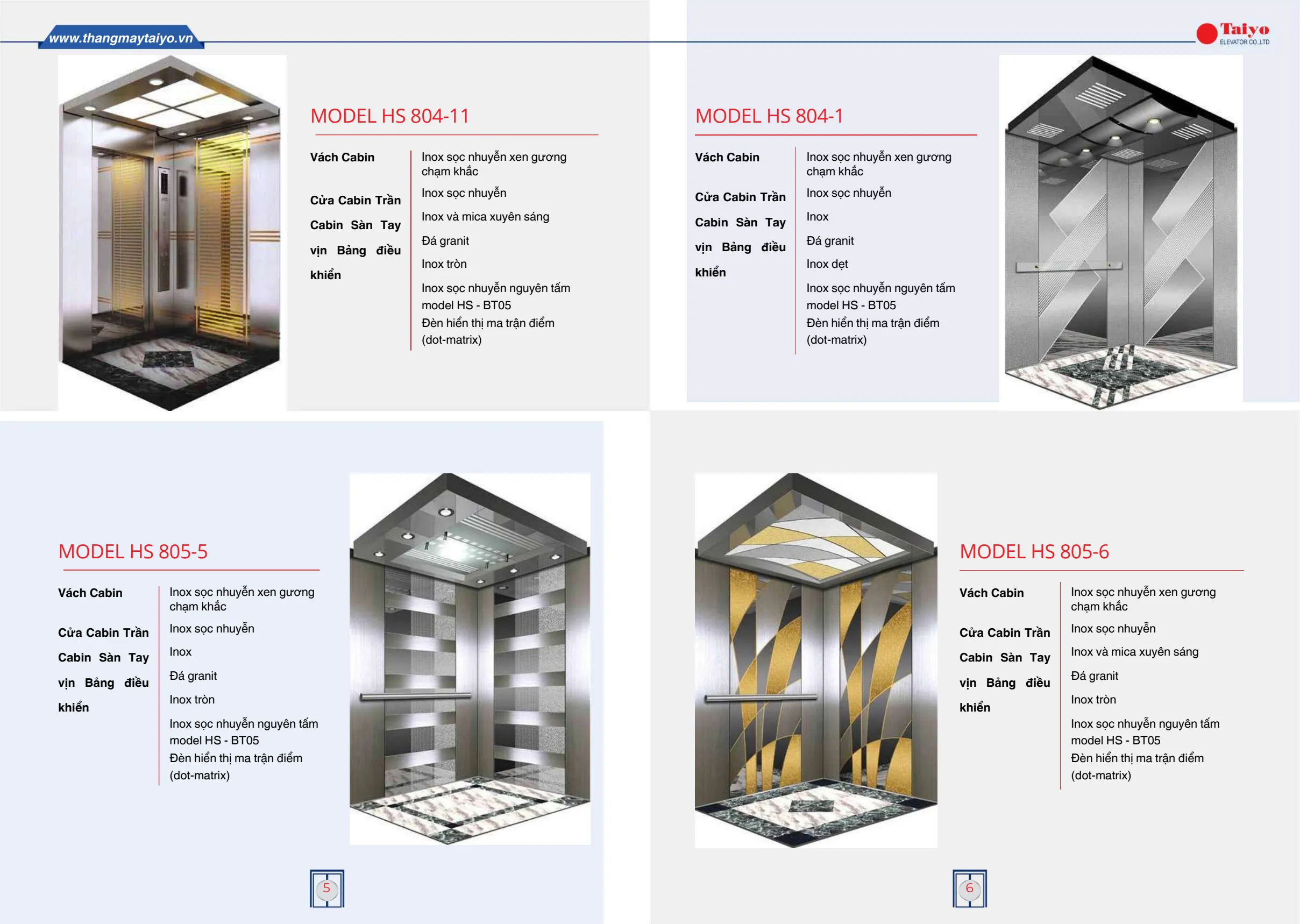 www.thangmaytaiyo.vn

Taiyo
ELEVATOR CO.,LTD

MODEL HS 804-11

Vách Cabin

Cửa Cabin Trần Cabin Sàn Tay vịn Bảng điều khiển

Inox sọc nhuyễn xen gương chạm khắc

Inox sọc nhuyễn

Inox và mica xuyên sáng

Đá granit

Inox tròn

Inox sọc nhuyễn nguyên tấm model HS - BT05

Đèn hiển thị ma trận điểm (dot-matrix)

MODEL HS 804-1

Vách Cabin

Cửa Cabin Trần Cabin Sàn Tay vịn Bảng điều khiển

Inox sọc nhuyễn xen gương chạm khắc

Inox sọc nhuyễn

Inox

Đá granit

Inox dẹt

Inox sọc nhuyễn nguyên tấm model HS - BT05

Đèn hiển thị ma trận điểm (dot-matrix)

MODEL HS 805-5

Vách Cabin

Cửa Cabin Trần Cabin Sàn Tay vịn Bảng điều khiển

Inox sọc nhuyễn xen gương chạm khắc

Inox sọc nhuyễn

Inox

Đá granit

Inox tròn

Inox sọc nhuyễn nguyên tấm model HS - BT05

Đèn hiển thị ma trận điểm (dot-matrix)

5

MODEL HS 805-6

Vách Cabin

Cửa Cabin Trần Cabin Sàn Tay vịn Bảng điều khiển

Inox sọc nhuyễn xen gương chạm khắc

Inox sọc nhuyễn

Inox và mica xuyên sáng

Đá granit

Inox tròn

Inox sọc nhuyễn nguyên tấm model HS - BT05

Đèn hiển thị ma trận điểm (dot-matrix)

6